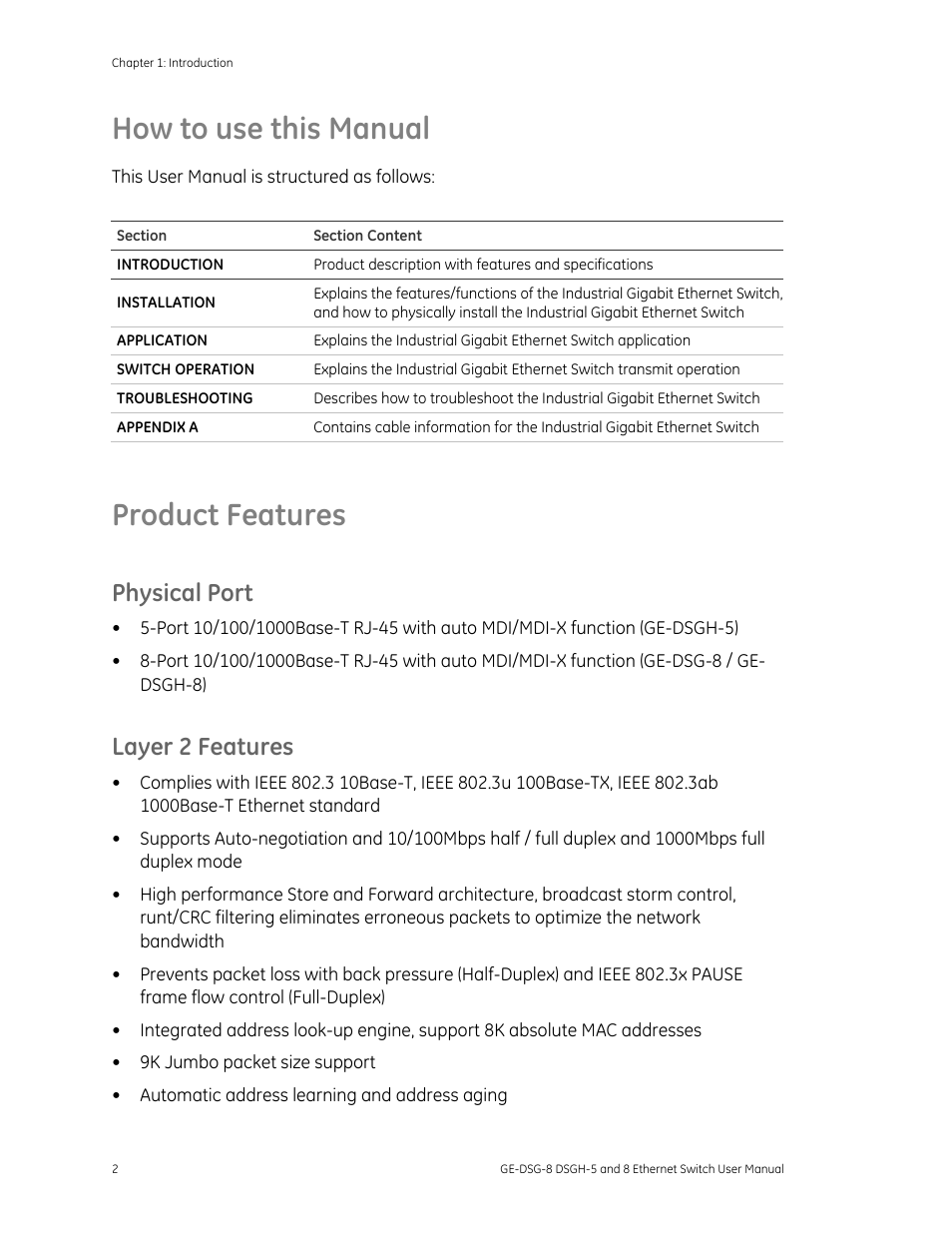 Chapter 1: Introduction

How to use this Manual

This User Manual is structured as follows:

| Section | Section Content |
|---|---|
| INTRODUCTION | Product description with features and specifications |
| INSTALLATION | Explains the features/functions of the Industrial Gigabit Ethernet Switch, and how to physically install the Industrial Gigabit Ethernet Switch |
| APPLICATION | Explains the Industrial Gigabit Ethernet Switch application |
| SWITCH OPERATION | Explains the Industrial Gigabit Ethernet Switch transmit operation |
| TROUBLESHOOTING | Describes how to troubleshoot the Industrial Gigabit Ethernet Switch |
| APPENDIX A | Contains cable information for the Industrial Gigabit Ethernet Switch |

Product Features

Physical Port

• 5-Port 10/100/1000Base-T RJ-45 with auto MDI/MDI-X function (GE-DSGH-5)

• 8-Port 10/100/1000Base-T RJ-45 with auto MDI/MDI-X function (GE-DSG-8 / GE-DSGH-8)

Layer 2 Features

• Complies with IEEE 802.3 10Base-T, IEEE 802.3u 100Base-TX, IEEE 802.3ab 1000Base-T Ethernet standard

• Supports Auto-negotiation and 10/100Mbps half / full duplex and 1000Mbps full duplex mode

• High performance Store and Forward architecture, broadcast storm control, runt/CRC filtering eliminates erroneous packets to optimize the network bandwidth

• Prevents packet loss with back pressure (Half-Duplex) and IEEE 802.3x PAUSE frame flow control (Full-Duplex)

• Integrated address look-up engine, support 8K absolute MAC addresses

• 9K Jumbo packet size support

• Automatic address learning and address aging

2 GE-DSG-8 DSGH-5 and 8 Ethernet Switch User Manual